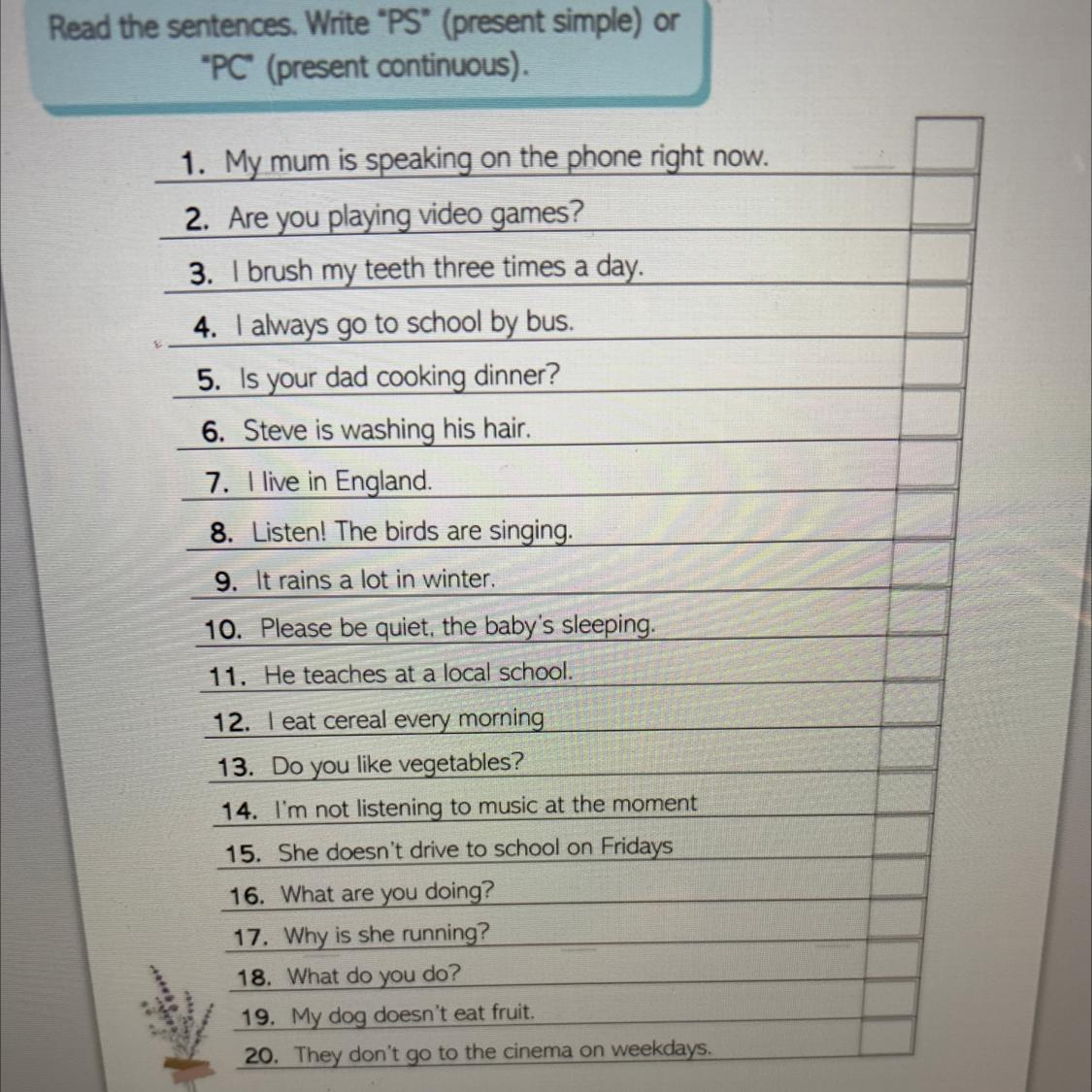 Read the sentences. Write "PS" (present simple) or "PC" (present continuous).

1. My mum is speaking on the phone right now.

2. Are you playing video games?

3. I brush my teeth three times a day.

4. I always go to school by bus.

5. Is your dad cooking dinner?

6. Steve is washing his hair.

7. I live in England.

8. Listen! The birds are singing.

9. It rains a lot in winter.

10. Please be quiet, the baby's sleeping.

11. He teaches at a local school.

12. I eat cereal every morning

13. Do you like vegetables?

14. I'm not listening to music at the moment

15. She doesn't drive to school on Fridays

16. What are you doing?

17. Why is she running?

18. What do you do?

19. My dog doesn't eat fruit.

20. They don't go to the cinema on weekdays.